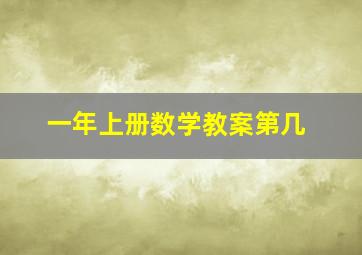 一年上册数学教案第几